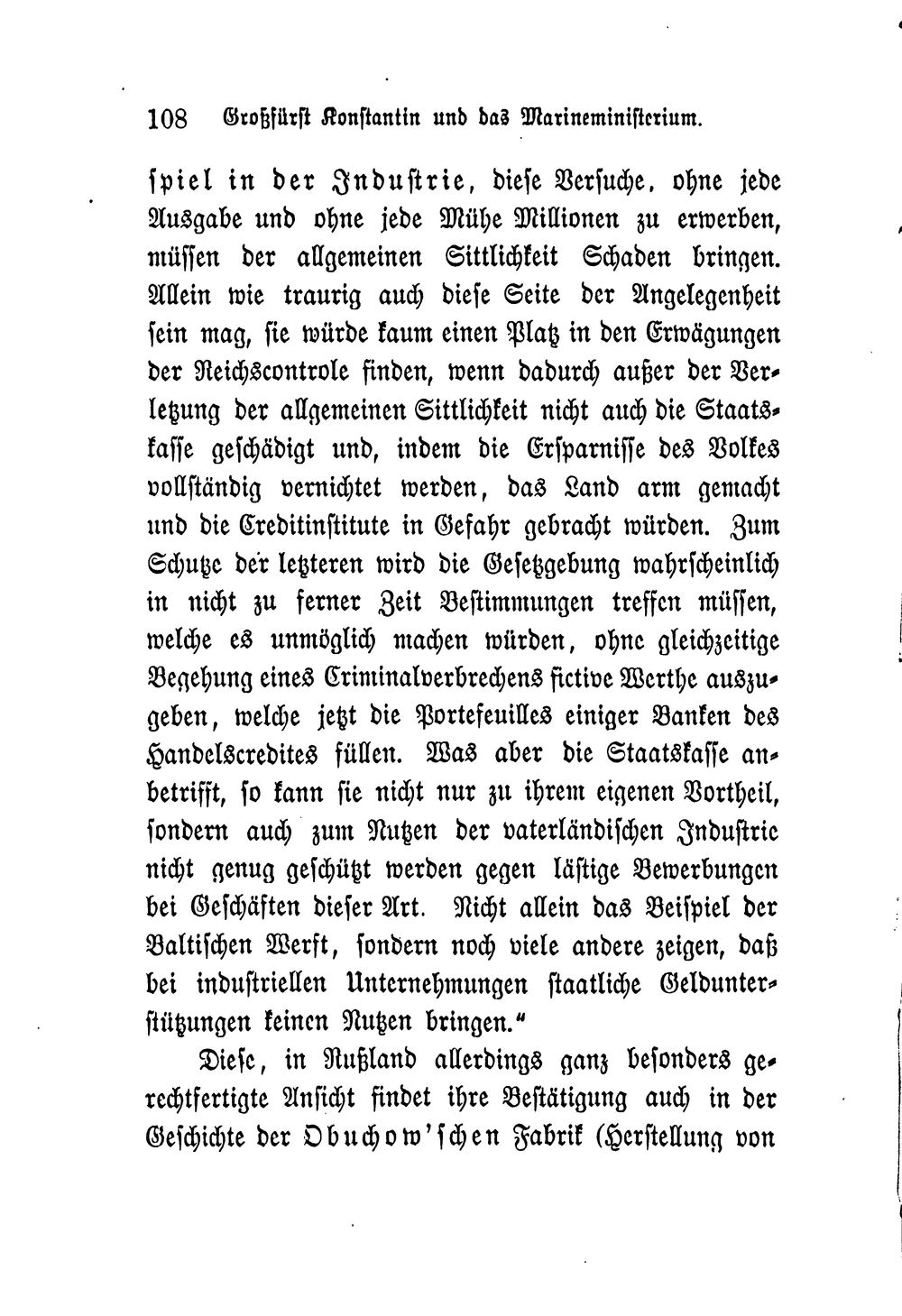 108 Großfürst Konstantin und das Marineministerium.

spiel in der Industrie, diese Versuche, ohne jede Ausgabe und ohne jede Mühe Millionen zu erwerben, müssen der allgemeinen Sittlichkeit Schaden bringen. Allein wie traurig auch diese Seite der Angelegenheit sein mag, sie würde kaum einen Platz in den Erwägungen der Reichscontrole finden, wenn dadurch außer der Verletzung der allgemeinen Sittlichkeit nicht auch die Staatskasse geschädigt und, indem die Ersparnisse des Volkes vollständig vernichtet werden, das Land arm gemacht und die Creditinstitute in Gefahr gebracht würden. Zum Schutze der letzteren wird die Gesetzgebung wahrscheinlich in nicht zu ferner Zeit Bestimmungen treffen müssen, welche es unmöglich machen würden, ohne gleichzeitige Begehung eines Criminalverbrechens fictive Werthe auszugeben, welche jetzt die Portefeuilles einiger Banken des Handelscredites füllen. Was aber die Staatskasse anbetrifft, so kann sie nicht nur zu ihrem eigenen Vortheil, sondern auch zum Nutzen der vaterländischen Industrie nicht genug geschützt werden gegen lästige Bewerbungen bei Geschäften dieser Art. Nicht allein das Beispiel der Baltischen Werft, sondern noch viele andere zeigen, daß bei industriellen Unternehmungen staatliche Geldunterstützungen keinen Nutzen bringen."

Diese, in Rußland allerdings ganz besonders gerechtfertigte Ansicht findet ihre Bestätigung auch in der Geschichte der Obuchow'schen Fabrik (Herstellung von